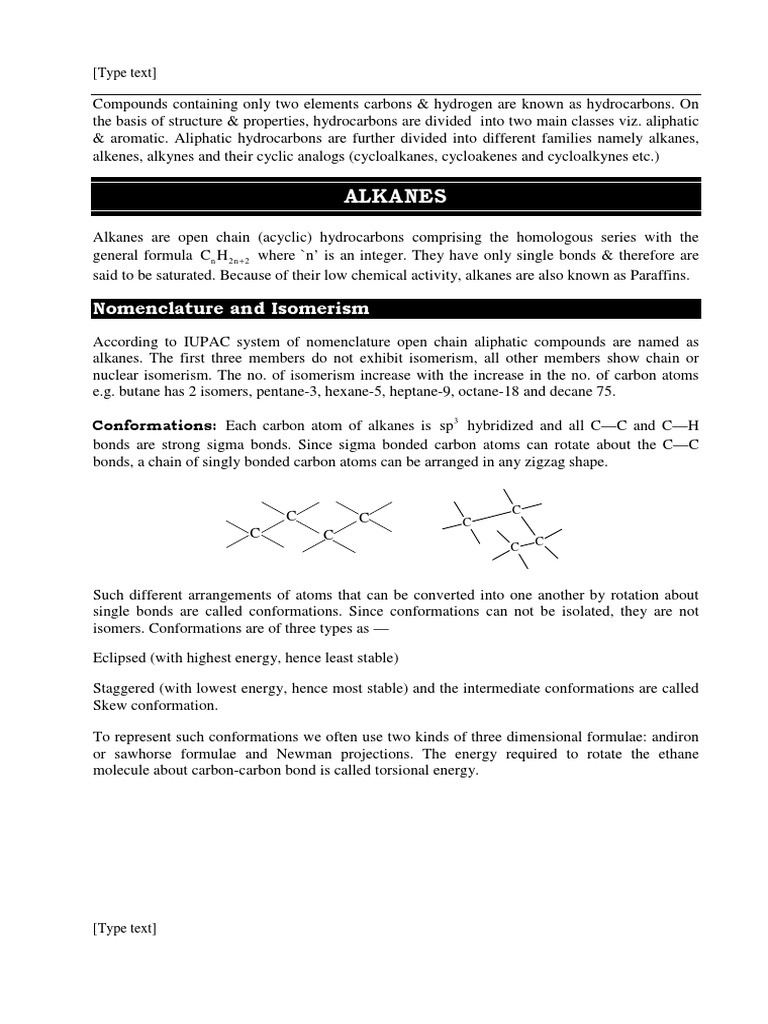 [Type text]

Compounds containing only two elements carbons & hydrogen are known as hydrocarbons. On the basis of structure & properties, hydrocarbons are divided into two main classes viz. aliphatic & aromatic. Aliphatic hydrocarbons are further divided into different families namely alkanes, alkenes, alkynes and their cyclic analogs (cycloalkanes, cycloakenes and cycloalkynes etc.)

ALKANES

Alkanes are open chain (acyclic) hydrocarbons comprising the homologous series with the general formula $C_nH_{2n+2}$ where `n' is an integer. They have only single bonds & therefore are said to be saturated. Because of their low chemical activity, alkanes are also known as Paraffins.

Nomenclature and Isomerism

According to IUPAC system of nomenclature open chain aliphatic compounds are named as alkanes. The first three members do not exhibit isomerism, all other members show chain or nuclear isomerism. The no. of isomerism increase with the increase in the no. of carbon atoms e.g. butane has 2 isomers, pentane-3, hexane-5, heptane-9, octane-18 and decane 75.

Conformations: Each carbon atom of alkanes is $sp^3$ hybridized and all C—C and C—H bonds are strong sigma bonds. Since sigma bonded carbon atoms can rotate about the C—C bonds, a chain of singly bonded carbon atoms can be arranged in any zigzag shape.

C C C C C C C C

Such different arrangements of atoms that can be converted into one another by rotation about single bonds are called conformations. Since conformations can not be isolated, they are not isomers. Conformations are of three types as —

Eclipsed (with highest energy, hence least stable)

Staggered (with lowest energy, hence most stable) and the intermediate conformations are called Skew conformation.

To represent such conformations we often use two kinds of three dimensional formulae: andiron or sawhorse formulae and Newman projections. The energy required to rotate the ethane molecule about carbon-carbon bond is called torsional energy.

[Type text]